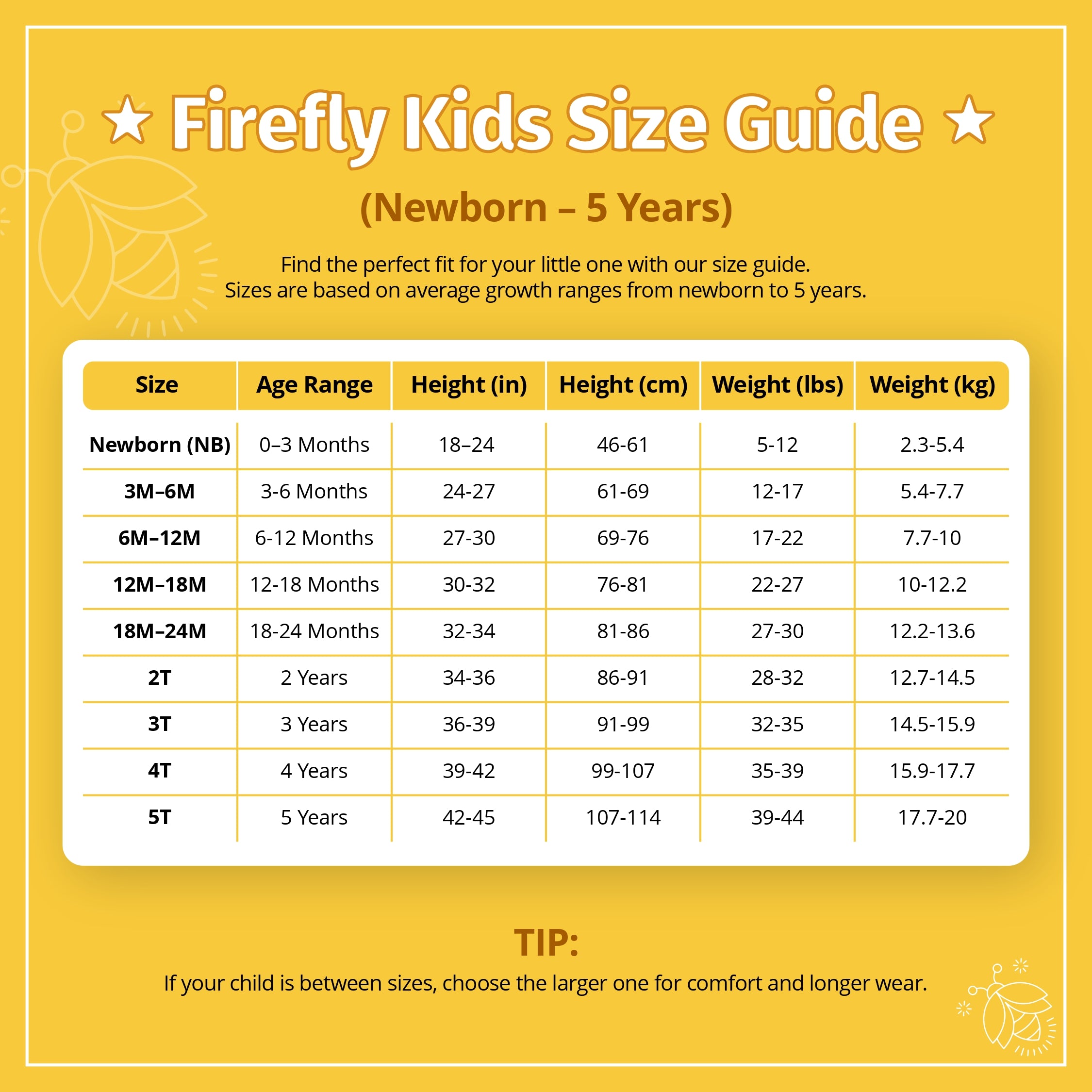 ★ Firefly Kids Size Guide ★

(Newborn – 5 Years)

Find the perfect fit for your little one with our size guide.
Sizes are based on average growth ranges from newborn to 5 years.

| Size | Age Range | Height (in) | Height (cm) | Weight (lbs) | Weight (kg) |
|---|---|---|---|---|---|
| Newborn (NB) | 0–3 Months | 18–24 | 46-61 | 5-12 | 2.3-5.4 |
| 3M–6M | 3-6 Months | 24-27 | 61-69 | 12-17 | 5.4-7.7 |
| 6M–12M | 6-12 Months | 27-30 | 69-76 | 17-22 | 7.7-10 |
| 12M–18M | 12-18 Months | 30-32 | 76-81 | 22-27 | 10-12.2 |
| 18M–24M | 18-24 Months | 32-34 | 81-86 | 27-30 | 12.2-13.6 |
| 2T | 2 Years | 34-36 | 86-91 | 28-32 | 12.7-14.5 |
| 3T | 3 Years | 36-39 | 91-99 | 32-35 | 14.5-15.9 |
| 4T | 4 Years | 39-42 | 99-107 | 35-39 | 15.9-17.7 |
| 5T | 5 Years | 42-45 | 107-114 | 39-44 | 17.7-20 |

TIP:

If your child is between sizes, choose the larger one for comfort and longer wear.